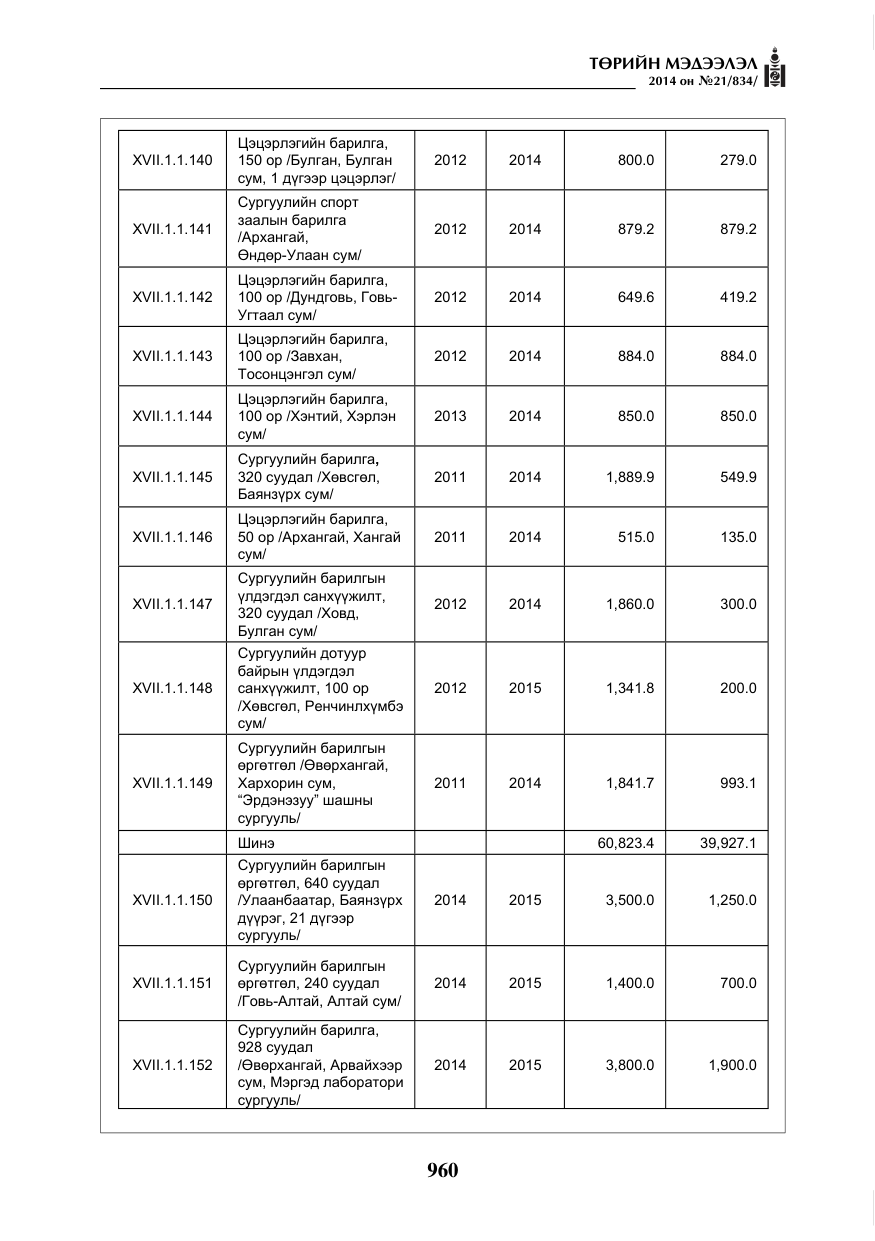 ТӨРИЙН МЭДЭЭЛЭЛ
2014 он №21/834/

| XVII.1.1.140 | Цэцэрлэгийн барилга, 150 ор /Булган, Булган сум, 1 дүгээр цэцэрлэг/ | 2012 | 2014 | 800.0 | 279.0 |
|---|---|---|---|---|---|
| XVII.1.1.141 | Сургуулийн спорт заалын барилга /Архангай, Өндөр-Улаан сум/ | 2012 | 2014 | 879.2 | 879.2 |
| XVII.1.1.142 | Цэцэрлэгийн барилга, 100 ор /Дундговь, Говь-Угтаал сум/ | 2012 | 2014 | 649.6 | 419.2 |
| XVII.1.1.143 | Цэцэрлэгийн барилга, 100 ор /Завхан, Тосонцэнгэл сум/ | 2012 | 2014 | 884.0 | 884.0 |
| XVII.1.1.144 | Цэцэрлэгийн барилга, 100 ор /Хэнтий, Хэрлэн сум/ | 2013 | 2014 | 850.0 | 850.0 |
| XVII.1.1.145 | Сургуулийн барилга, 320 суудал /Хөвсгөл, Баянзүрх сум/ | 2011 | 2014 | 1,889.9 | 549.9 |
| XVII.1.1.146 | Цэцэрлэгийн барилга, 50 ор /Архангай, Хангай сум/ | 2011 | 2014 | 515.0 | 135.0 |
| XVII.1.1.147 | Сургуулийн барилгын үлдэгдэл санхүүжилт, 320 суудал /Ховд, Булган сум/ | 2012 | 2014 | 1,860.0 | 300.0 |
| XVII.1.1.148 | Сургуулийн дотуур байрын үлдэгдэл санхүүжилт, 100 ор /Хөвсгөл, Ренчинлхүмбэ сум/ | 2012 | 2015 | 1,341.8 | 200.0 |
| XVII.1.1.149 | Сургуулийн барилгын өргөтгөл /Өвөрхангай, Хархорин сум, "Эрдэнэзуу" шашны сургууль/ | 2011 | 2014 | 1,841.7 | 993.1 |
| | Шинэ | | | 60,823.4 | 39,927.1 |
| XVII.1.1.150 | Сургуулийн барилгын өргөтгөл, 640 суудал /Улаанбаатар, Баянзүрх дүүрэг, 21 дүгээр сургууль/ | 2014 | 2015 | 3,500.0 | 1,250.0 |
| XVII.1.1.151 | Сургуулийн барилгын өргөтгөл, 240 суудал /Говь-Алтай, Алтай сум/ | 2014 | 2015 | 1,400.0 | 700.0 |
| XVII.1.1.152 | Сургуулийн барилга, 928 суудал /Өвөрхангай, Арвайхээр сум, Мэргэд лаборатори сургууль/ | 2014 | 2015 | 3,800.0 | 1,900.0 |

960